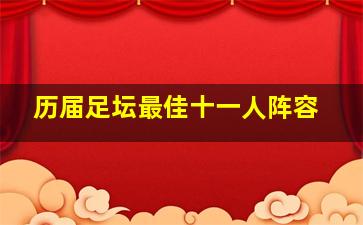 历届足坛最佳十一人阵容